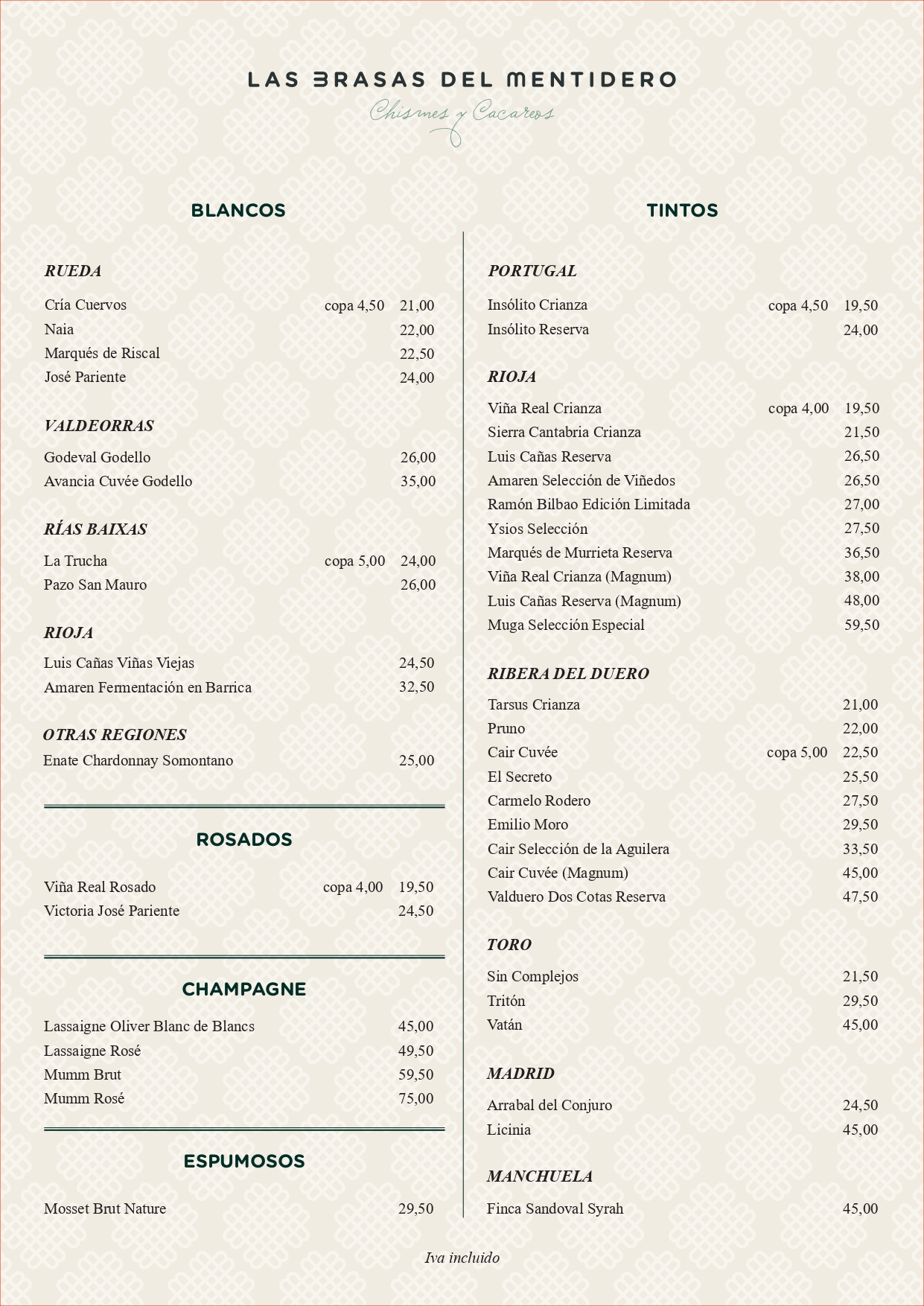 LAS BRASAS DEL MENTIDERO
Chismes y Cacareos

BLANCOS

RUEDA
Cría Cuervos copa 4,50 21,00
Naia 22,00
Marqués de Riscal 22,50
José Pariente 24,00

VALDEORRAS
Godeval Godello 26,00
Avancia Cuvée Godello 35,00

RÍAS BAIXAS
La Trucha copa 5,00 24,00
Pazo San Mauro 26,00

RIOJA
Luis Cañas Viñas Viejas 24,50
Amaren Fermentación en Barrica 32,50

OTRAS REGIONES
Enate Chardonnay Somontano 25,00

ROSADOS
Viña Real Rosado copa 4,00 19,50
Victoria José Pariente 24,50

CHAMPAGNE
Lassaigne Oliver Blanc de Blancs 45,00
Lassaigne Rosé 49,50
Mumm Brut 59,50
Mumm Rosé 75,00

ESPUMOSOS
Mosset Brut Nature 29,50

TINTOS

PORTUGAL
Insólito Crianza copa 4,50 19,50
Insólito Reserva 24,00

RIOJA
Viña Real Crianza copa 4,00 19,50
Sierra Cantabria Crianza 21,50
Luis Cañas Reserva 26,50
Amaren Selección de Viñedos 26,50
Ramón Bilbao Edición Limitada 27,00
Ysios Selección 27,50
Marqués de Murrieta Reserva 36,50
Viña Real Crianza (Magnum) 38,00
Luis Cañas Reserva (Magnum) 48,00
Muga Selección Especial 59,50

RIBERA DEL DUERO
Tarsus Crianza 21,00
Pruno 22,00
Cair Cuvée copa 5,00 22,50
El Secreto 25,50
Carmelo Rodero 27,50
Emilio Moro 29,50
Cair Selección de la Aguilera 33,50
Cair Cuvée (Magnum) 45,00
Valduero Dos Cotas Reserva 47,50

TORO
Sin Complejos 21,50
Tritón 29,50
Vatán 45,00

MADRID
Arrabal del Conjuro 24,50
Licinia 45,00

MANCHUELA
Finca Sandoval Syrah 45,00

Iva incluido